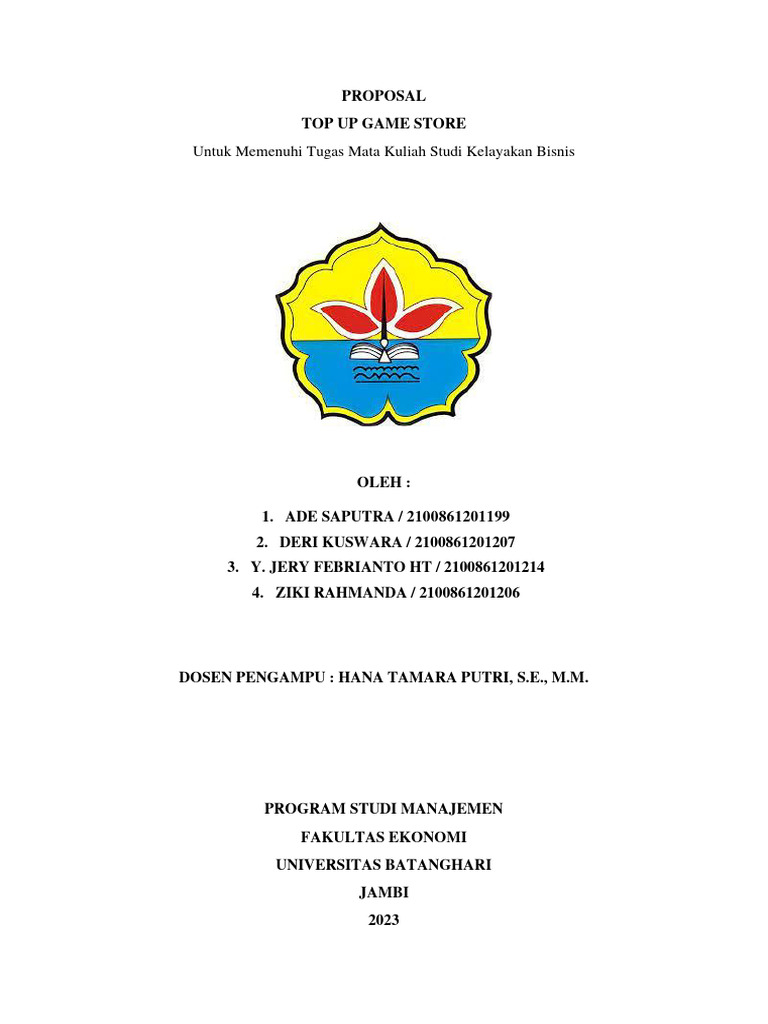 PROPOSAL
TOP UP GAME STORE
Untuk Memenuhi Tugas Mata Kuliah Studi Kelayakan Bisnis

OLEH :

1. ADE SAPUTRA / 2100861201199
2. DERI KUSWARA / 2100861201207
3. Y. JERY FEBRIANTO HT / 2100861201214
4. ZIKI RAHMANDA / 2100861201206

DOSEN PENGAMPU : HANA TAMARA PUTRI, S.E., M.M.

PROGRAM STUDI MANAJEMEN
FAKULTAS EKONOMI
UNIVERSITAS BATANGHARI
JAMBI
2023